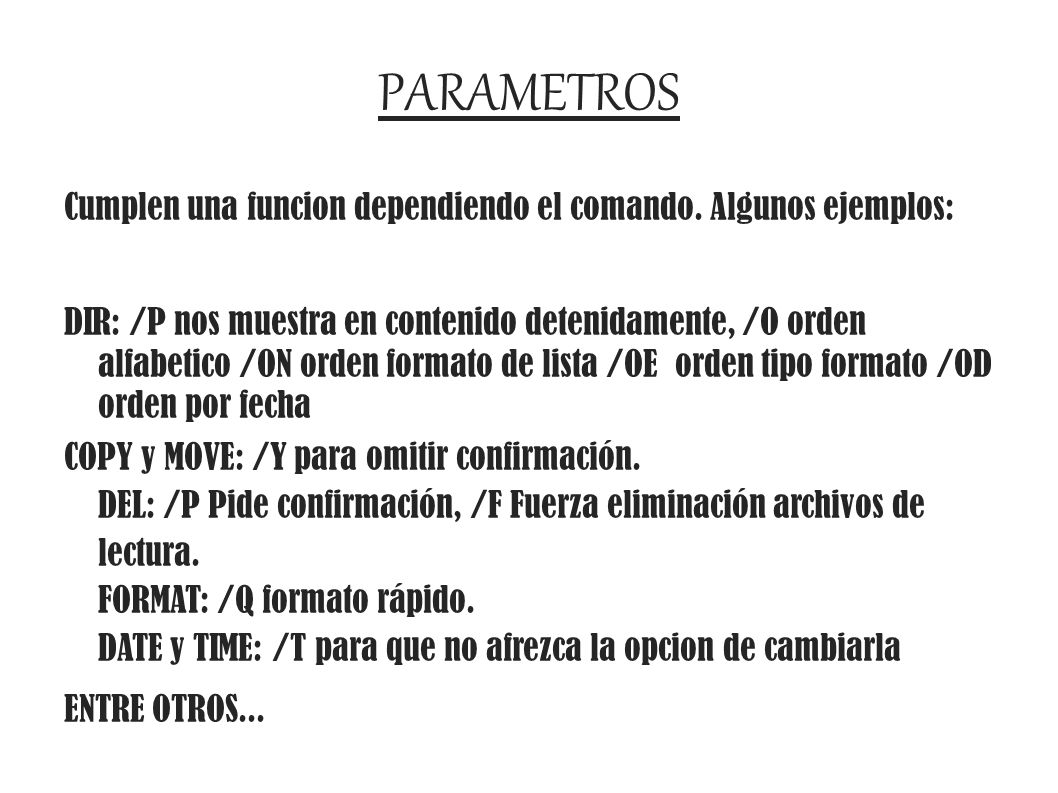 PARAMETROS

Cumplen una funcion dependiendo el comando. Algunos ejemplos:

DIR: /P nos muestra en contenido detenidamente, /O orden alfabetico /ON orden formato de lista /OE  orden tipo formato /OD orden por fecha

COPY y MOVE: /Y para omitir confirmación.

DEL: /P Pide confirmación, /F Fuerza eliminación archivos de lectura.

FORMAT: /Q formato rápido.

DATE y TIME: /T para que no afrezca la opcion de cambiarla

ENTRE OTROS...